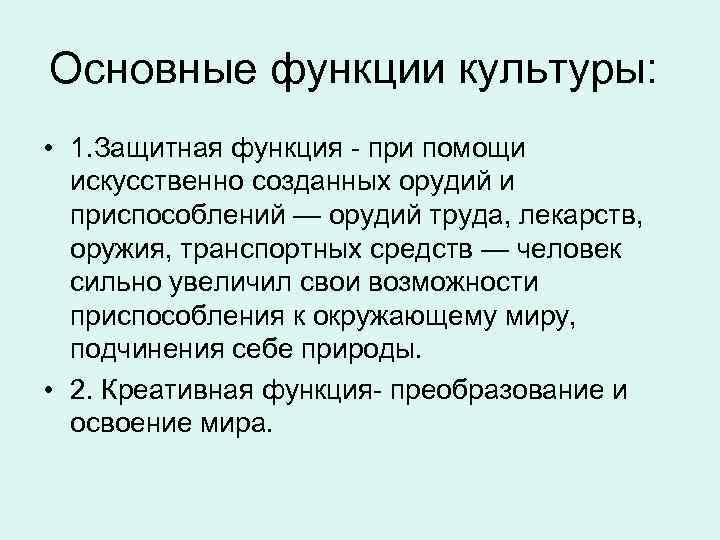 Основные функции культуры:

• 1.Защитная функция - при помощи искусственно созданных орудий и приспособлений — орудий труда, лекарств, оружия, транспортных средств — человек сильно увеличил свои возможности приспособления к окружающему миру, подчинения себе природы.
• 2. Креативная функция- преобразование и освоение мира.